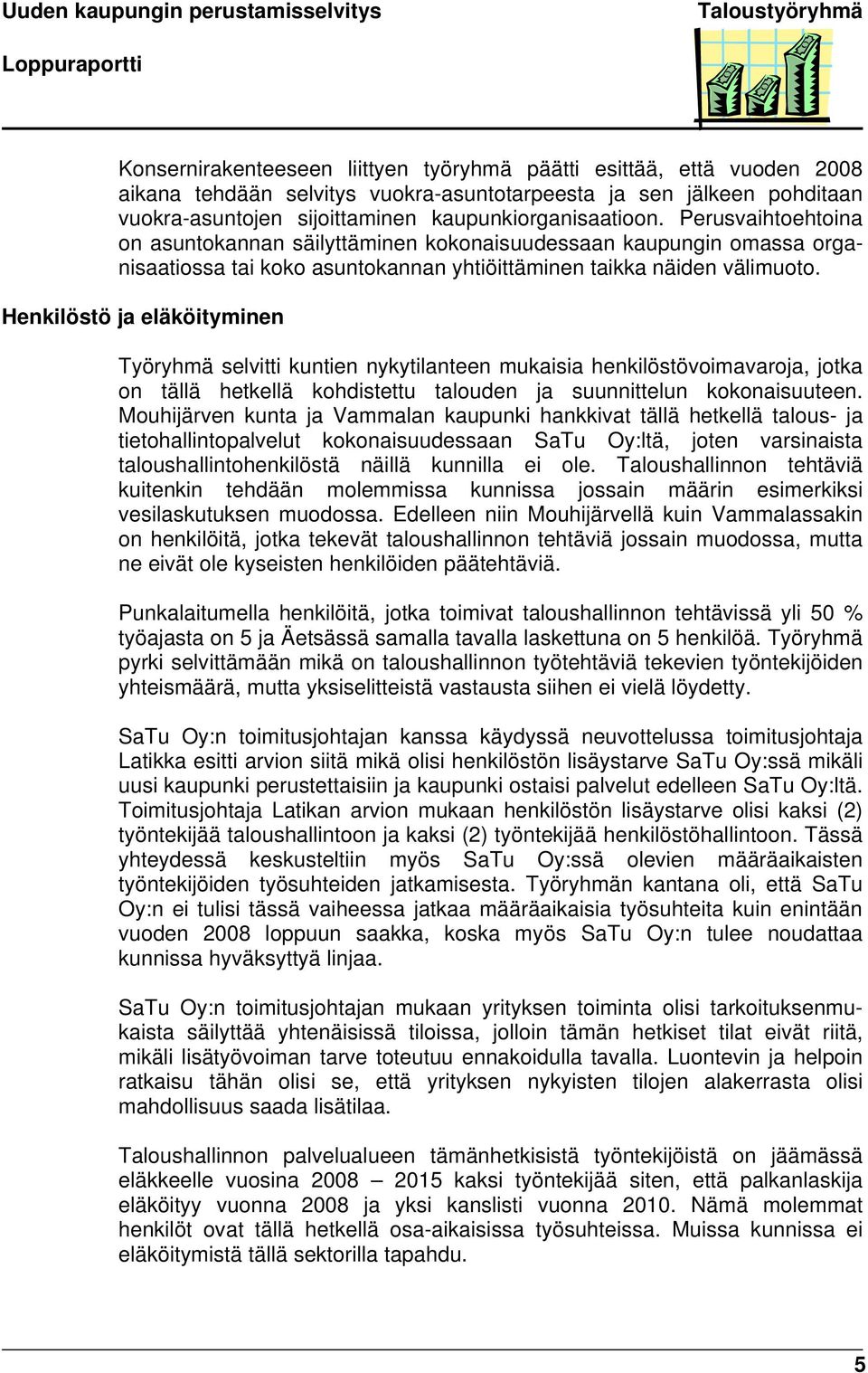 Uuden kaupungin perustamisselvitys

Taloustyöryhmä

Loppuraportti

Konsernirakenteeseen liittyen työryhmä päätti esittää, että vuoden 2008 aikana tehdään selvitys vuokra-asuntotarpeesta ja sen jälkeen pohditaan vuokra-asuntojen sijoittaminen kaupunkiorganisaatioon. Perusvaihtoehtoina on asuntokannan säilyttäminen kokonaisuudessaan kaupungin omassa organisaatiossa tai koko asuntokannan yhtiöittäminen taikka näiden välimuoto.

Henkilöstö ja eläköityminen

Työryhmä selvitti kuntien nykytilanteen mukaisia henkilöstövoimavaroja, jotka on tällä hetkellä kohdistettu talouden ja suunnittelun kokonaisuuteen. Mouhijärven kunta ja Vammalan kaupunki hankkivat tällä hetkellä talous- ja tietohallintopalvelut kokonaisuudessaan SaTu Oy:ltä, joten varsinaista taloushallintohenkilöstä näillä kunnilla ei ole. Taloushallinnon tehtäviä kuitenkin tehdään molemmissa kunnissa jossain määrin esimerkiksi vesilaskutuksen muodossa. Edelleen niin Mouhijärvellä kuin Vammalassakin on henkilöitä, jotka tekevät taloushallinnon tehtäviä jossain muodossa, mutta ne eivät ole kyseisten henkilöiden päätehtäviä.

Punkalaitumella henkilöitä, jotka toimivat taloushallinnon tehtävissä yli 50 % työajasta on 5 ja Äetsässä samalla tavalla laskettuna on 5 henkilöä. Työryhmä pyrki selvittämään mikä on taloushallinnon työtehtäviä tekevien työntekijöiden yhteismäärä, mutta yksiselitteistä vastausta siihen ei vielä löydetty.

SaTu Oy:n toimitusjohtajan kanssa käydyssä neuvottelussa toimitusjohtaja Latikka esitti arvion siitä mikä olisi henkilöstön lisäystarve SaTu Oy:ssä mikäli uusi kaupunki perustettaisiin ja kaupunki ostaisi palvelut edelleen SaTu Oy:ltä. Toimitusjohtaja Latikan arvion mukaan henkilöstön lisäystarve olisi kaksi (2) työntekijää taloushallintoon ja kaksi (2) työntekijää henkilöstöhallintoon. Tässä yhteydessä keskusteltiin myös SaTu Oy:ssä olevien määräaikaisten työntekijöiden työsuhteiden jatkamisesta. Työryhmän kantana oli, että SaTu Oy:n ei tulisi tässä vaiheessa jatkaa määräaikaisia työsuhteita kuin enintään vuoden 2008 loppuun saakka, koska myös SaTu Oy:n tulee noudattaa kunnissa hyväksyttyä linjaa.

SaTu Oy:n toimitusjohtajan mukaan yrityksen toiminta olisi tarkoituksenmukaista säilyttää yhtenäisissä tiloissa, jolloin tämän hetkiset tilat eivät riitä, mikäli lisätyövoiman tarve toteutuu ennakoidulla tavalla. Luontevin ja helpoin ratkaisu tähän olisi se, että yrityksen nykyisten tilojen alakerrasta olisi mahdollisuus saada lisätilaa.

Taloushallinnon palvelualueen tämänhetkisistä työntekijöistä on jäämässä eläkkeelle vuosina 2008 – 2015 kaksi työntekijää siten, että palkanlaskija eläköityy vuonna 2008 ja yksi kanslisti vuonna 2010. Nämä molemmat henkilöt ovat tällä hetkellä osa-aikaisissa työsuhteissa. Muissa kunnissa ei eläköitymistä tällä sektorilla tapahdu.

5